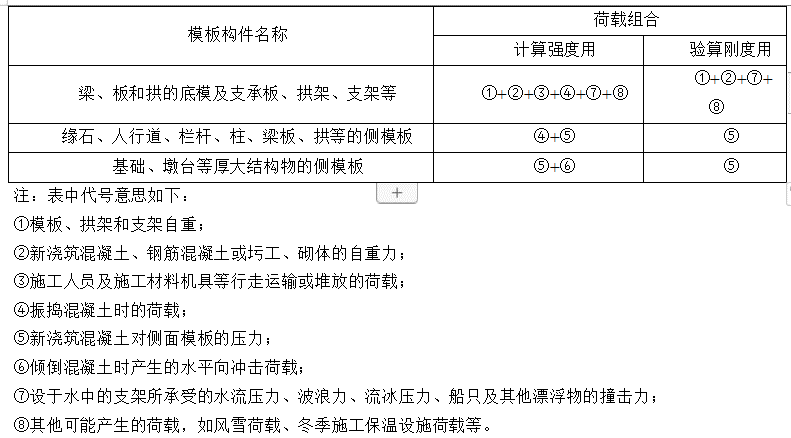 | 模板构件名称 | 荷载组合 | |
|---|---|---|
| | 计算强度用 | 验算刚度用 |
| 梁、板和拱的底模及支承板、拱架、支架等 | ①+②+③+④+⑦+⑧ | ①+②+⑦+⑧ |
| 缘石、人行道、栏杆、柱、梁板、拱等的侧模板 | ④+⑤ | ⑤ |
| 基础、墩台等厚大结构物的侧模板 | ⑤+⑥ | ⑤ |

注：表中代号意思如下：

+

①模板、拱架和支架自重；

②新浇筑混凝土、钢筋混凝土或圬工、砌体的自重力；

③施工人员及施工材料机具等行走运输或堆放的荷载；

④振捣混凝土时的荷载；

⑤新浇筑混凝土对侧面模板的压力；

⑥倾倒混凝土时产生的水平向冲击荷载；

⑦设于水中的支架所承受的水流压力、波浪力、流冰压力、船只及其他漂浮物的撞击力；

⑧其他可能产生的荷载，如风雪荷载、冬季施工保温设施荷载等。